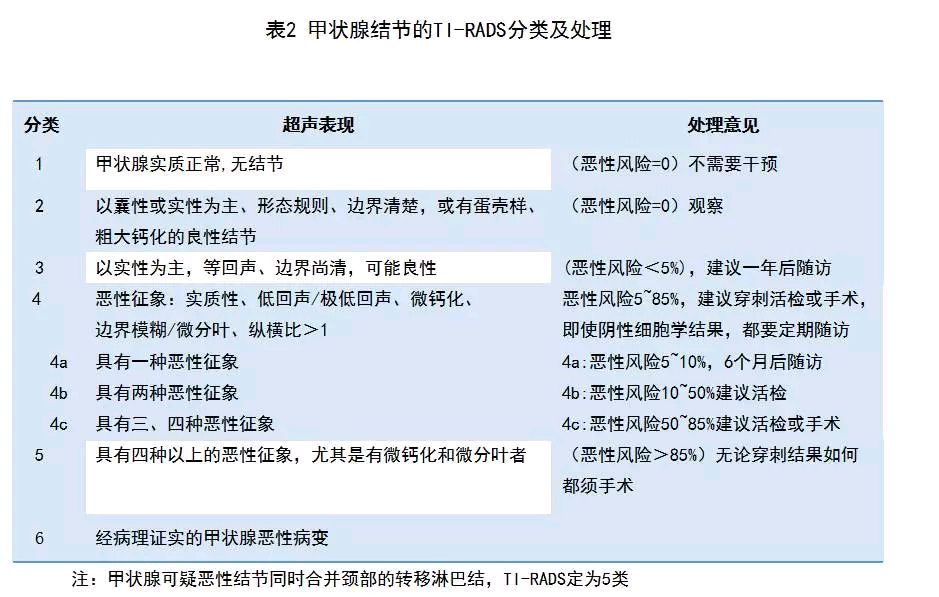 表2 甲状腺结节的TI-RADS分类及处理

| 分类 | 超声表现 | 处理意见 |
|---|---|---|
| 1 | 甲状腺实质正常,无结节 | （恶性风险=0）不需要干预 |
| 2 | 以囊性或实性为主、形态规则、边界清楚，或有蛋壳样、粗大钙化的良性结节 | （恶性风险=0）观察 |
| 3 | 以实性为主，等回声、边界尚清，可能良性 | (恶性风险＜5%)，建议一年后随访 |
| 4 | 恶性征象：实质性、低回声/极低回声、微钙化、边界模糊/微分叶、纵横比＞1 | 恶性风险5~85%，建议穿刺活检或手术，即使阴性细胞学结果，都要定期随访 |
| 4a | 具有一种恶性征象 | 4a:恶性风险5~10%，6个月后随访 |
| 4b | 具有两种恶性征象 | 4b:恶性风险10~50%建议活检 |
| 4c | 具有三、四种恶性征象 | 4c:恶性风险50~85%建议活检或手术 |
| 5 | 具有四种以上的恶性征象，尤其是有微钙化和微分叶者 | （恶性风险＞85%）无论穿刺结果如何都须手术 |
| 6 | 经病理证实的甲状腺恶性病变 | |

注：甲状腺可疑恶性结节同时合并颈部的转移淋巴结，TI-RADS定为5类